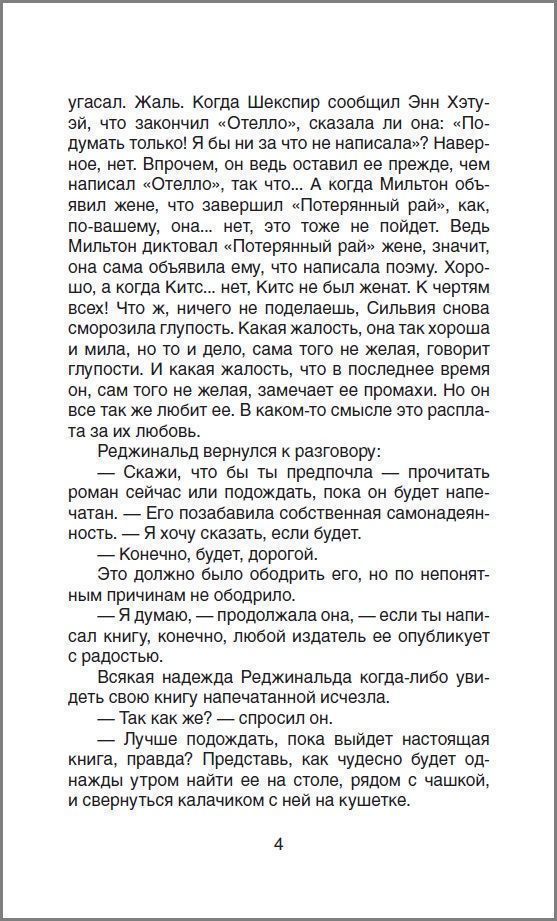 угасал. Жаль. Когда Шекспир сообщил Энн Хэтуэй, что закончил «Отелло», сказала ли она: «Подумать только! Я бы ни за что не написала»? Наверное, нет. Впрочем, он ведь оставил ее прежде, чем написал «Отелло», так что... А когда Мильтон объявил жене, что завершил «Потерянный рай», как, по-вашему, она... нет, это тоже не пойдет. Ведь Мильтон диктовал «Потерянный рай» жене, значит, она сама объявила ему, что написала поэму. Хорошо, а когда Китс... нет, Китс не был женат. К чертям всех! Что ж, ничего не поделаешь, Сильвия снова сморозила глупость. Какая жалость, она так хороша и мила, но то и дело, сама того не желая, говорит глупости. И какая жалость, что в последнее время он, сам того не желая, замечает ее промахи. Но он все так же любит ее. В каком-то смысле это расплата за их любовь.

Реджинальд вернулся к разговору:

— Скажи, что бы ты предпочла — прочитать роман сейчас или подождать, пока он будет напечатан. — Его позабавила собственная самонадеянность. — Я хочу сказать, если будет.

— Конечно, будет, дорогой.

Это должно было ободрить его, но по непонятным причинам не ободрило.

— Я думаю, — продолжала она, — если ты написал книгу, конечно, любой издатель ее опубликует с радостью.

Всякая надежда Реджинальда когда-либо увидеть свою книгу напечатанной исчезла.

— Так как же? — спросил он.

— Лучше подождать, пока выйдет настоящая книга, правда? Представь, как чудесно будет однажды утром найти ее на столе, рядом с чашкой, и свернуться калачиком с ней на кушетке.

4